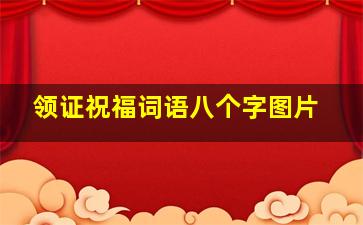 领证祝福词语八个字图片